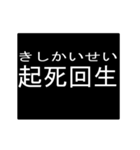 きしかいせい
起死回生